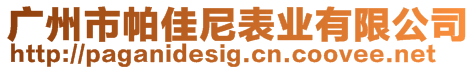 广州市帕佳尼表业有限公司
http://paganidesig.cn.coovee.net